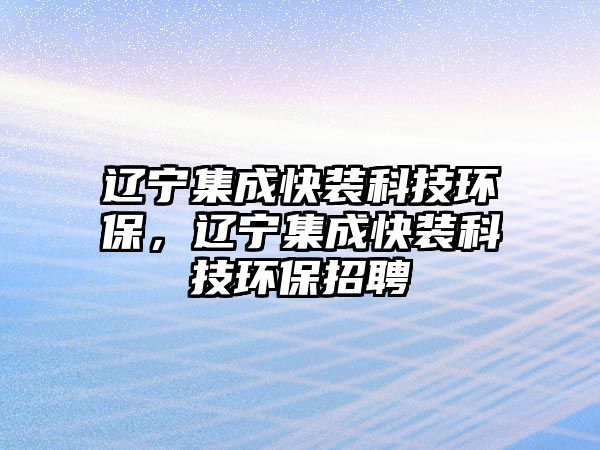 辽宁集成快装科技环保，辽宁集成快装科技环保招聘